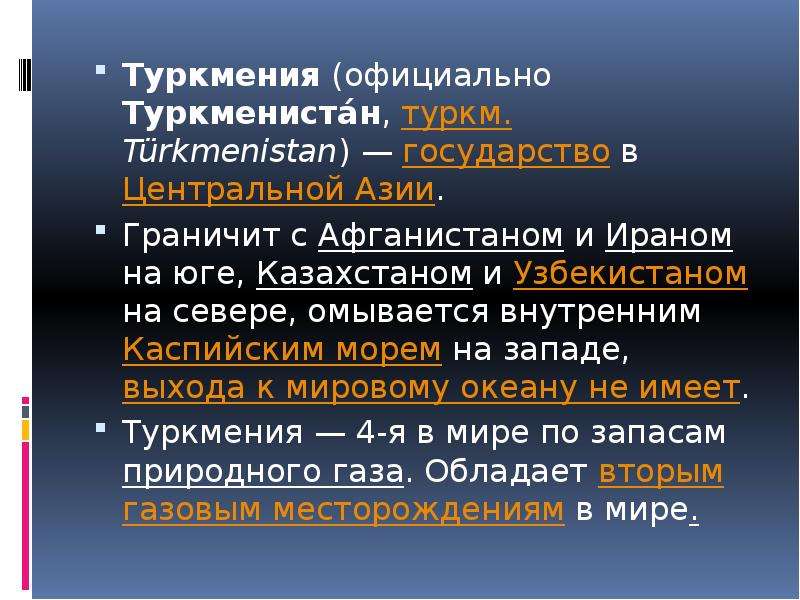 Туркмения (официально Туркмениста́н, туркм. Türkmenistan) — государство в Центральной Азии.

Граничит с Афганистаном и Ираном на юге, Казахстаном и Узбекистаном на севере, омывается внутренним Каспийским морем на западе, выхода к мировому океану не имеет.

Туркмения — 4-я в мире по запасам природного газа. Обладает вторым газовым месторождениям в мире.